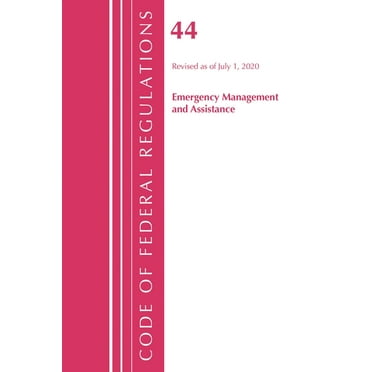 CODE OF FEDERAL REGULATIONS

44

Revised as of July 1, 2020

Emergency Management and Assistance